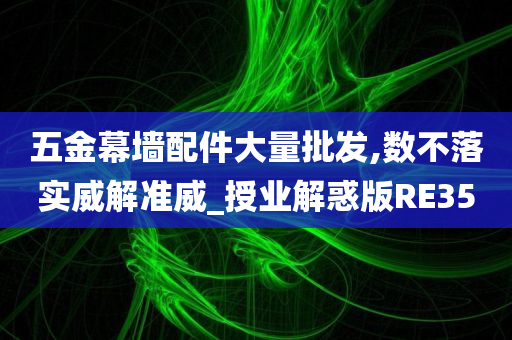 五金幕墙配件大量批发,数不落实威解准威_授业解惑版RE35